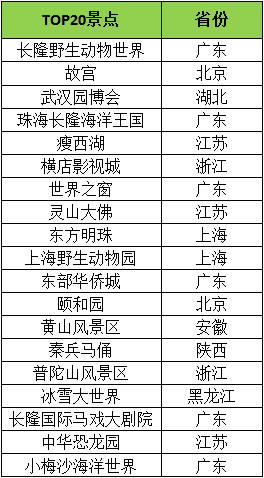 | TOP20景点 | 省份 |
|---|---|
| 长隆野生动物世界 | 广东 |
| 故宫 | 北京 |
| 武汉园博会 | 湖北 |
| 珠海长隆海洋王国 | 广东 |
| 瘦西湖 | 江苏 |
| 横店影视城 | 浙江 |
| 世界之窗 | 广东 |
| 灵山大佛 | 江苏 |
| 东方明珠 | 上海 |
| 上海野生动物园 | 上海 |
| 东部华侨城 | 广东 |
| 颐和园 | 北京 |
| 黄山风景区 | 安徽 |
| 秦兵马俑 | 陕西 |
| 普陀山风景区 | 浙江 |
| 冰雪大世界 | 黑龙江 |
| 长隆国际马戏大剧院 | 广东 |
| 中华恐龙园 | 江苏 |
| 小梅沙海洋世界 | 广东 |